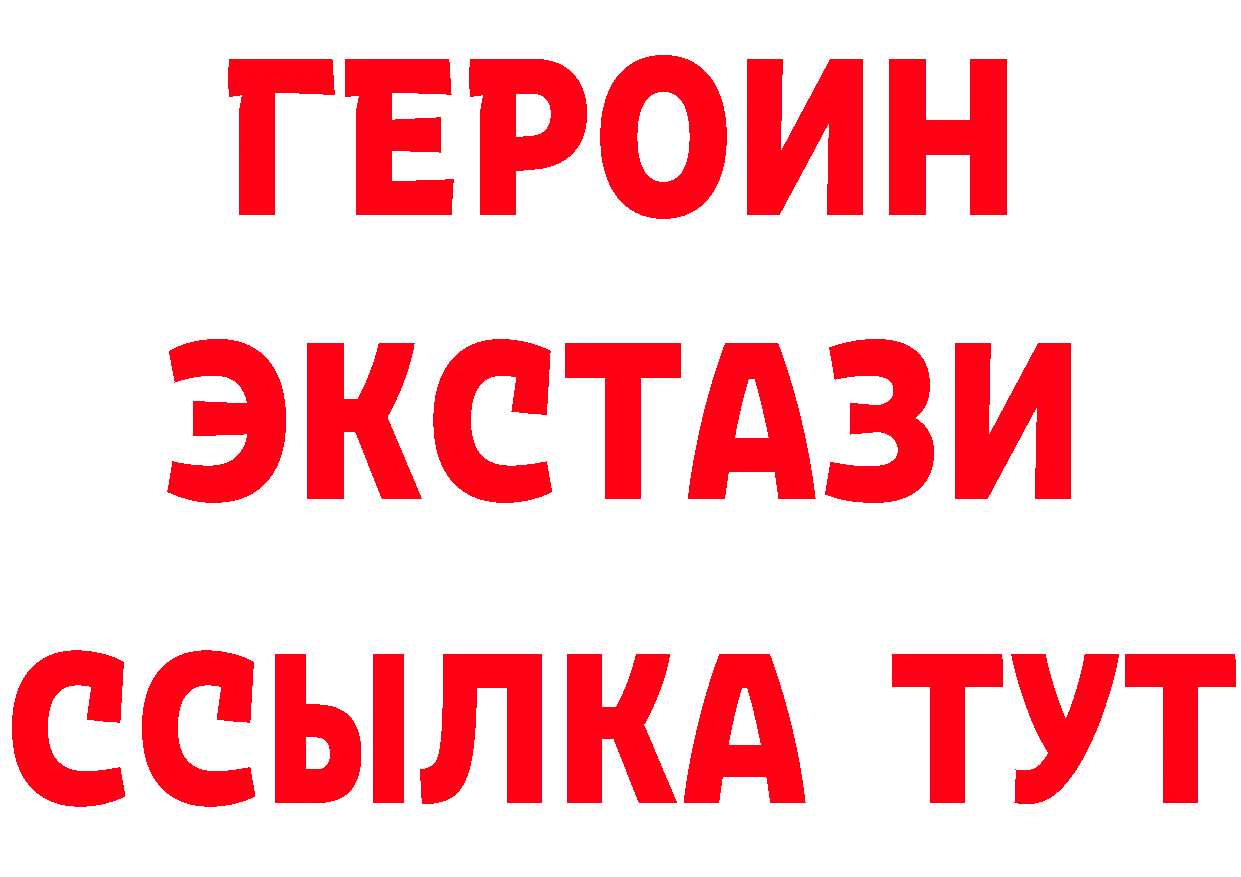 ГЕРОИН
ЭКСТАЗИ
ССЫЛКА ТУТ